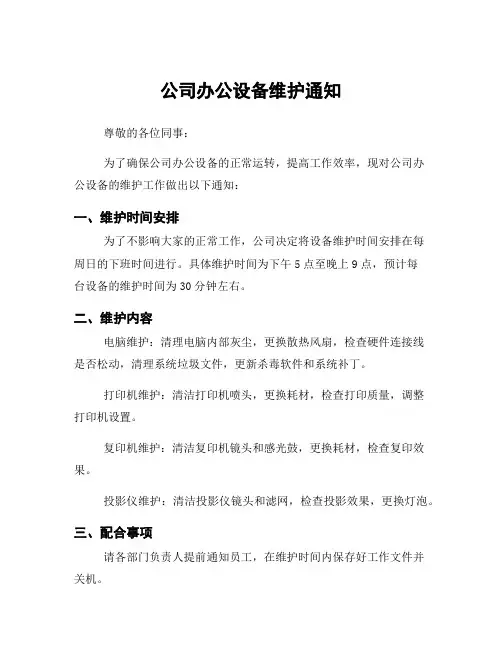 公司办公设备维护通知

尊敬的各位同事：

为了确保公司办公设备的正常运转，提高工作效率，现对公司办公设备的维护工作做出以下通知：

一、维护时间安排

为了不影响大家的正常工作，公司决定将设备维护时间安排在每周日的下班时间进行。具体维护时间为下午 5 点至晚上 9 点，预计每台设备的维护时间为 30 分钟左右。

二、维护内容

电脑维护：清理电脑内部灰尘，更换散热风扇，检查硬件连接线是否松动，清理系统垃圾文件，更新杀毒软件和系统补丁。

打印机维护：清洁打印机喷头，更换耗材，检查打印质量，调整打印机设置。

复印机维护：清洁复印机镜头和感光鼓，更换耗材，检查复印效果。

投影仪维护：清洁投影仪镜头和滤网，检查投影效果，更换灯泡。

三、配合事项

请各部门负责人提前通知员工，在维护时间内保存好工作文件并关机。